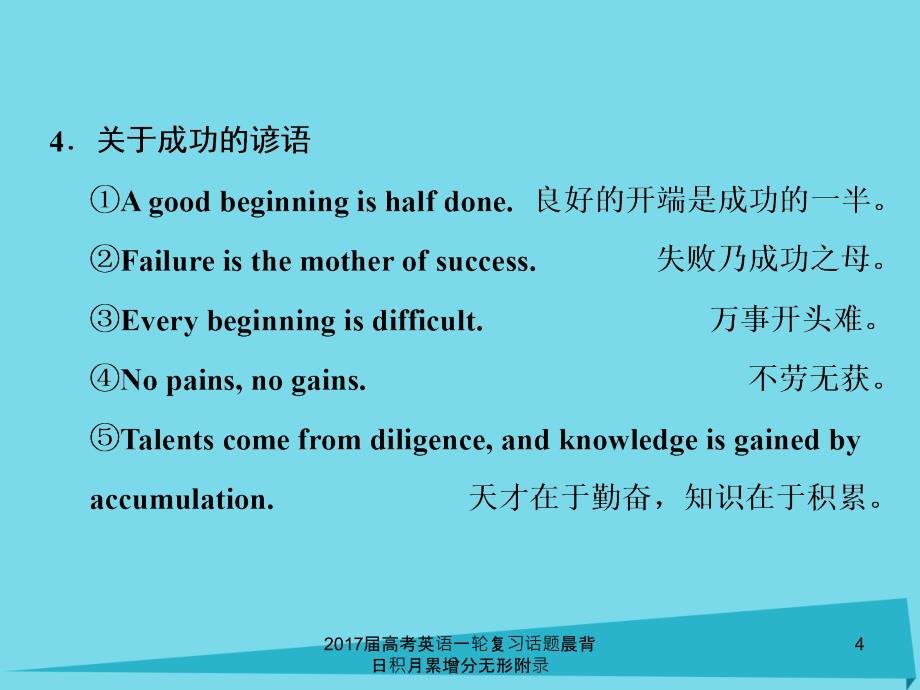 4．关于成功的谚语

①A good beginning is half done. 良好的开端是成功的一半。

②Failure is the mother of success. 失败乃成功之母。

③Every beginning is difficult. 万事开头难。

④No pains, no gains. 不劳无获。

⑤Talents come from diligence, and knowledge is gained by accumulation. 天才在于勤奋，知识在于积累。

2017届高考英语一轮复习话题晨背日积月累增分无形附录

4